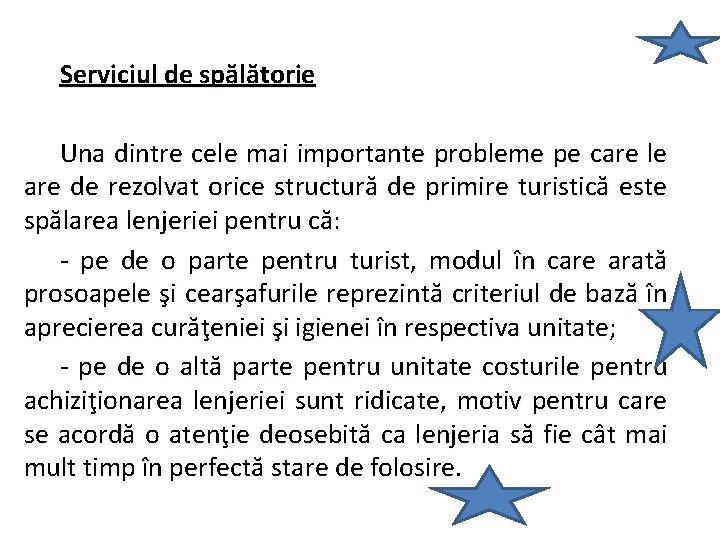 Serviciul de spălătorie

Una dintre cele mai importante probleme pe care le are de rezolvat orice structură de primire turistică este spălarea lenjeriei pentru că:

- pe de o parte pentru turist, modul în care arată prosoapele şi cearşafurile reprezintă criteriul de bază în aprecierea curăţeniei şi igienei în respectiva unitate;

- pe de o altă parte pentru unitate costurile pentru achiziţionarea lenjeriei sunt ridicate, motiv pentru care se acordă o atenţie deosebită ca lenjeria să fie cât mai mult timp în perfectă stare de folosire.